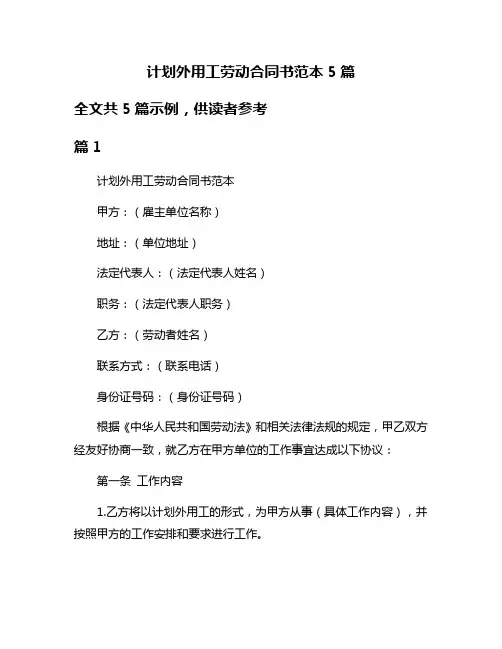 计划外用工劳动合同书范本 5 篇

全文共 5 篇示例，供读者参考

篇 1

计划外用工劳动合同书范本

甲方：（雇主单位名称）

地址：（单位地址）

法定代表人：（法定代表人姓名）

职务：（法定代表人职务）

乙方：（劳动者姓名）

联系方式：（联系电话）

身份证号码：（身份证号码）

根据《中华人民共和国劳动法》和相关法律法规的规定，甲乙双方经友好协商一致，就乙方在甲方单位的工作事宜达成以下协议：

第一条 工作内容

1.乙方将以计划外用工的形式，为甲方从事（具体工作内容），并按照甲方的工作安排和要求进行工作。